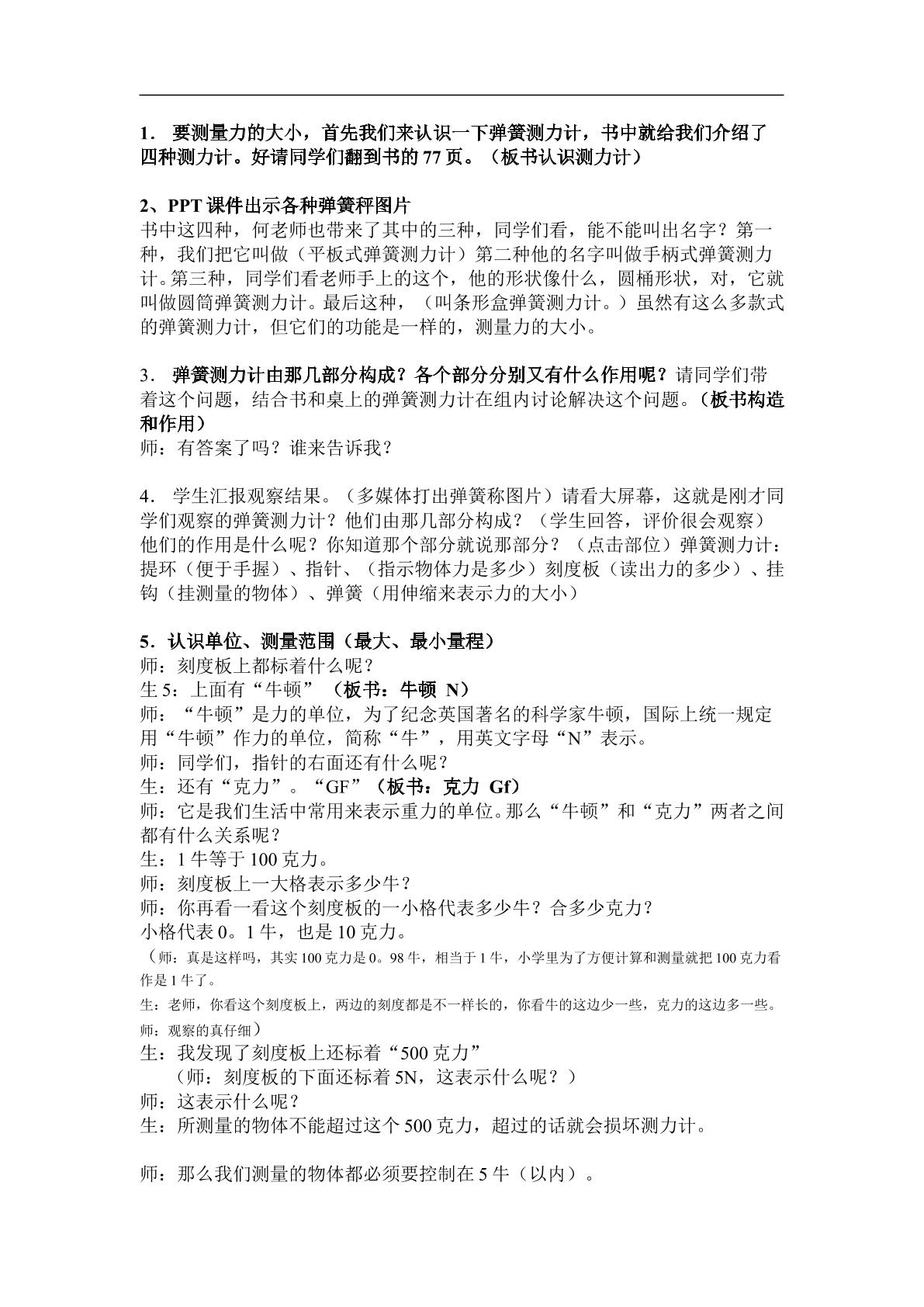 1．要测量力的大小，首先我们来认识一下弹簧测力计，书中就给我们介绍了四种测力计。好请同学们翻到书的77页。（板书认识测力计）

2、PPT课件出示各种弹簧秤图片
书中这四种，何老师也带来了其中的三种，同学们看，能不能叫出名字？第一种，我们把它叫做（平板式弹簧测力计）第二种他的名字叫做手柄式弹簧测力计。第三种，同学们看老师手上的这个，他的形状像什么，圆桶形状，对，它就叫做圆筒弹簧测力计。最后这种，（叫条形盒弹簧测力计。）虽然有这么多款式的弹簧测力计，但它们的功能是一样的，测量力的大小。

3．弹簧测力计由那几部分构成？各个部分分别又有什么作用呢？请同学们带着这个问题，结合书和桌上的弹簧测力计在组内讨论解决这个问题。（板书构造和作用）
师：有答案了吗？谁来告诉我？

4．学生汇报观察结果。（多媒体打出弹簧称图片）请看大屏幕，这就是刚才同学们观察的弹簧测力计？他们由那几部分构成？（学生回答，评价很会观察）他们的作用是什么呢？你知道那个部分就说那部分？（点击部位）弹簧测力计：提环（便于手握）、指针、（指示物体力是多少）刻度板（读出力的多少）、挂钩（挂测量的物体）、弹簧（用伸缩来表示力的大小）

5．认识单位、测量范围（最大、最小量程）
师：刻度板上都标着什么呢？
生5：上面有“牛顿”（板书：牛顿 N）
师：“牛顿”是力的单位，为了纪念英国著名的科学家牛顿，国际上统一规定用“牛顿”作力的单位，简称“牛”，用英文字母“N”表示。
师：同学们，指针的右面还有什么呢？
生：还有“克力”。“GF”（板书：克力 Gf）
师：它是我们生活中常用来表示重力的单位。那么“牛顿”和“克力”两者之间都有什么关系呢？
生：1牛等于100克力。
师：刻度板上一大格表示多少牛？
师：你再看一看这个刻度板的一小格代表多少牛？合多少克力？
小格代表0。1牛，也是10克力。
（师：真是这样吗，其实100克力是0。98牛，相当于1牛，小学里为了方便计算和测量就把100克力看作是1牛了。
生：老师，你看这个刻度板上，两边的刻度都是不一样长的，你看牛的这边少一些，克力的这边多一些。
师：观察的真仔细）
生：我发现了刻度板上还标着“500克力”
（师：刻度板的下面还标着5N，这表示什么呢？）
师：这表示什么呢？
生：所测量的物体不能超过这个500克力，超过的话就会损坏测力计。

师：那么我们测量的物体都必须要控制在5牛（以内）。